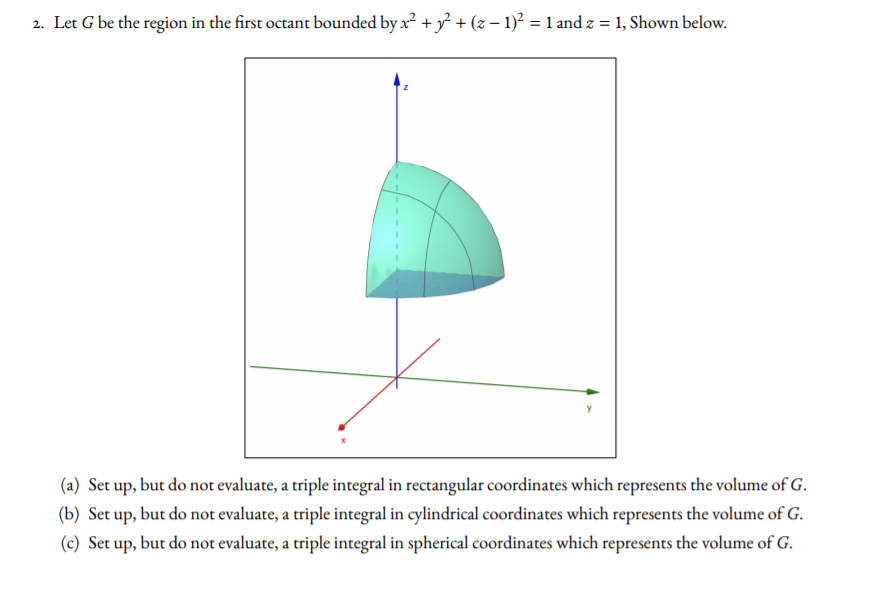 2. Let $G$ be the region in the first octant bounded by $x^2 + y^2 + (z-1)^2 = 1$ and $z = 1$, Shown below.

z

y

x

(a) Set up, but do not evaluate, a triple integral in rectangular coordinates which represents the volume of $G$.

(b) Set up, but do not evaluate, a triple integral in cylindrical coordinates which represents the volume of $G$.

(c) Set up, but do not evaluate, a triple integral in spherical coordinates which represents the volume of $G$.